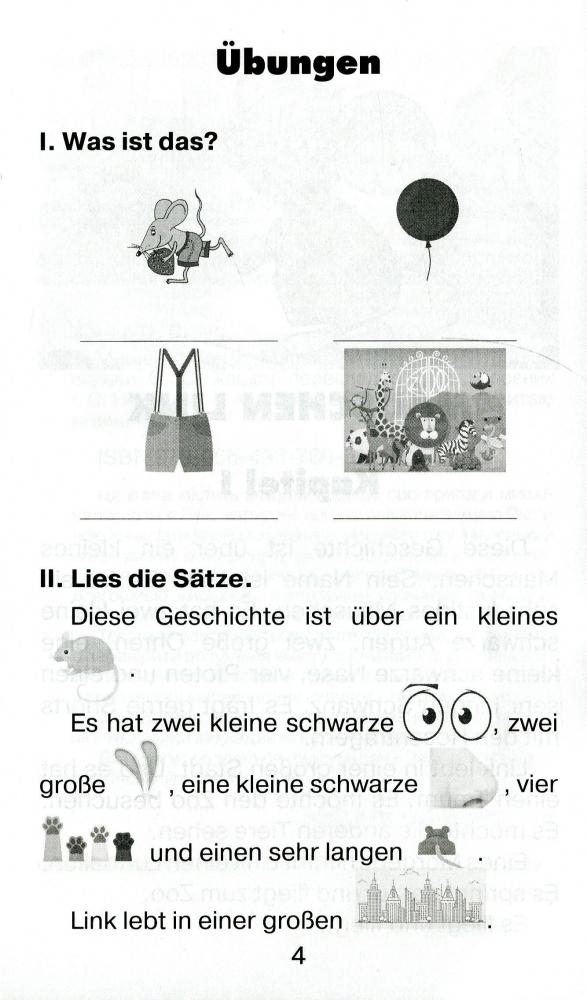 Übungen

I. Was ist das?

II. Lies die Sätze.

Diese Geschichte ist über ein kleines

Es hat zwei kleine schwarze , zwei große , eine kleine schwarze , vier und einen sehr langen .

Link lebt in einer großen .

4